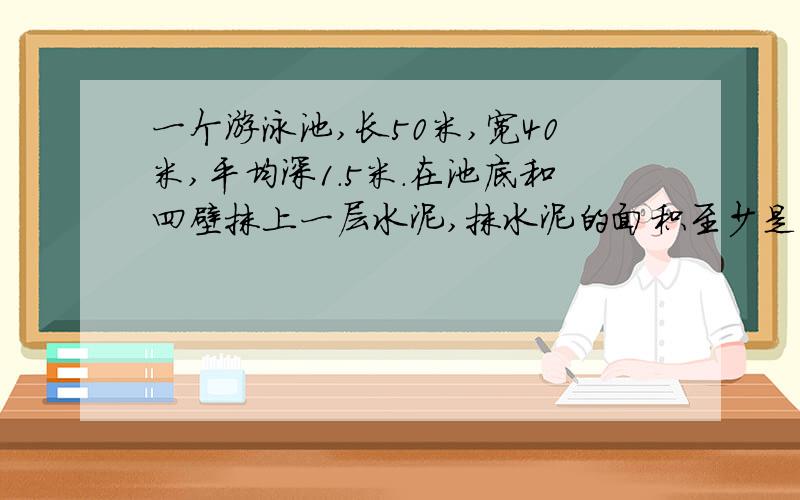 一个游泳池，长50米，宽40米，平均深1.5米.在池底和四壁抹上一层水泥，抹水泥的面积至少是